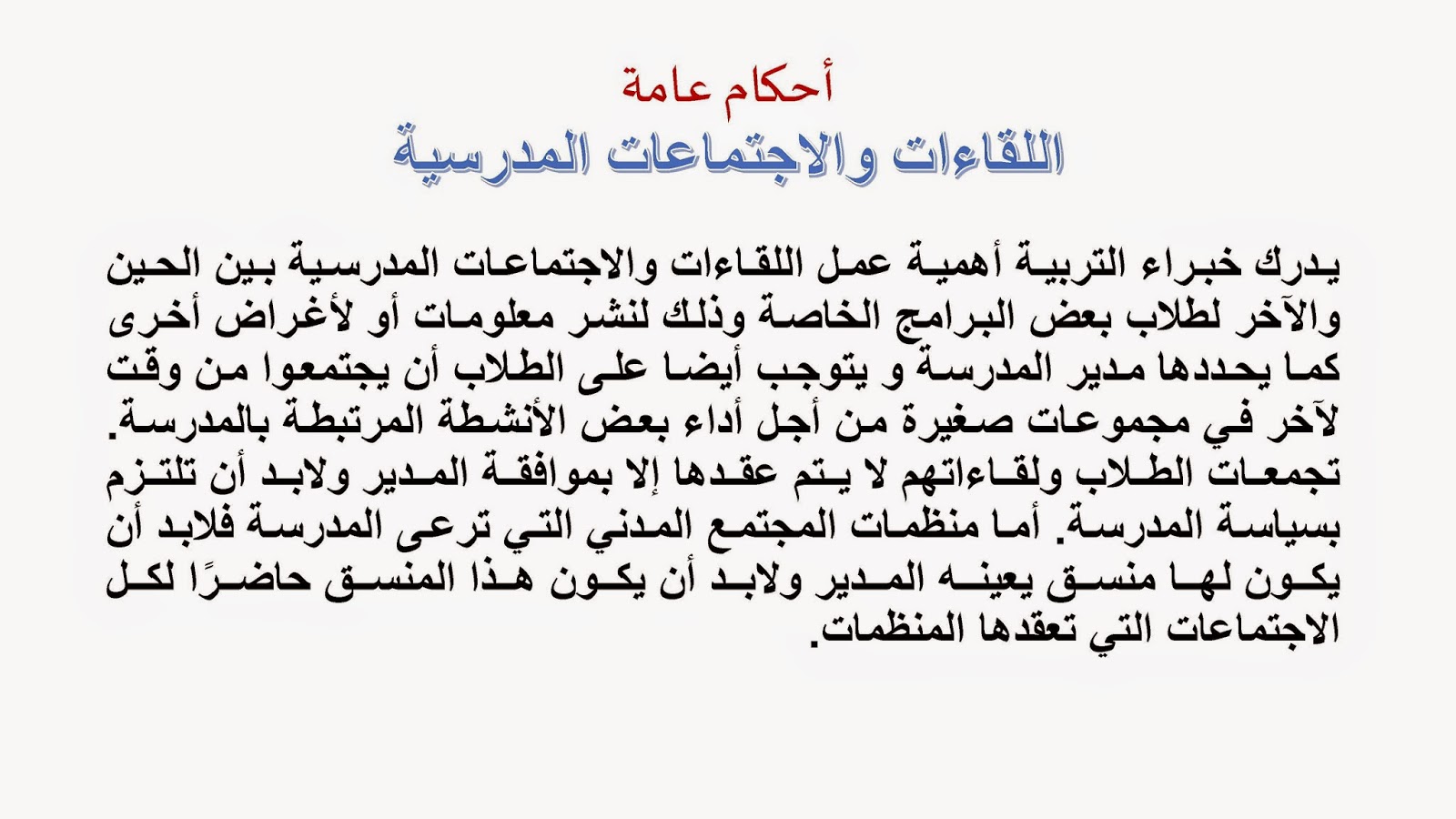 أحكام عامة
اللقاءات والاجتماعات المدرسية

يدرك خبراء التربية أهمية عمل اللقاءات والاجتماعات المدرسية بين الحين والآخر لطلاب بعض البرامج الخاصة وذلك لنشر معلومات أو لأغراض أخرى كما يحددها مدير المدرسة و يتوجب أيضا على الطلاب أن يجتمعوا من وقت لآخر في مجموعات صغيرة من أجل أداء بعض الأنشطة المرتبطة بالمدرسة. تجمعات الطلاب ولقاءاتهم لا يتم عقدها إلا بموافقة المدير ولابد أن تلتزم بسياسة المدرسة. أما منظمات المجتمع المدني التي ترعى المدرسة فلابد أن يكون لها منسق يعينه المدير ولابد أن يكون هذا المنسق حاضرًا لكل الاجتماعات التي تعقدها المنظمات.